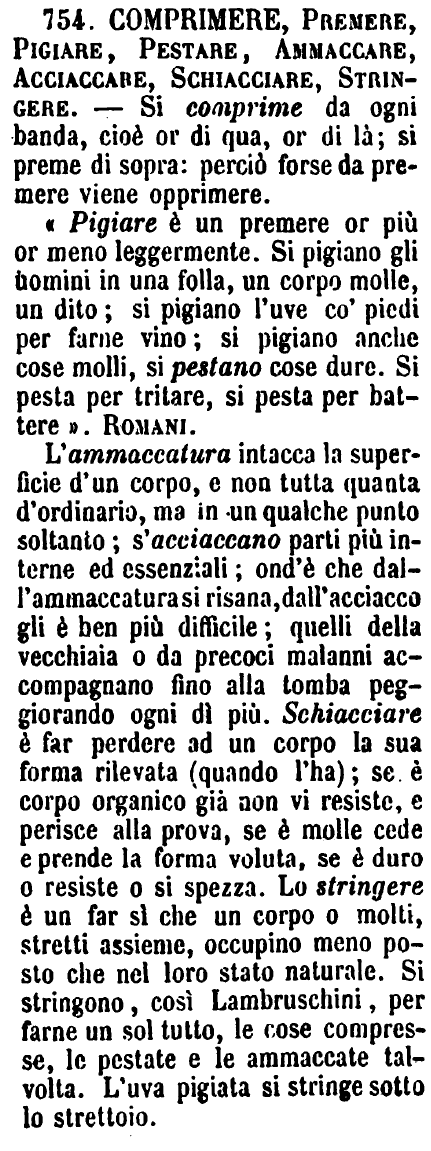 754. COMPRIMERE, Premere, Pigiare, Pestare, Ammaccare, Acciaccare, Schiacciare, Stringere. — Si comprime da ogni banda, cioè or di qua, or di là; si preme di sopra: perciò forse da premere viene opprimere.

« Pigiare è un premere or più or meno leggermente. Si pigiano gli uomini in una folla, un corpo molle, un dito; si pigiano l'uve co' piedi per farne vino; si pigiano anche cose molli, si pestano cose dure. Si pesta per tritare, si pesta per battere ». Romani.

L'ammaccatura intacca la superficie d'un corpo, e non tutta quanta d'ordinario, ma in un qualche punto soltanto; s'acciaccano parti più interne ed essenziali; ond'è che dall'ammaccatura si risana, dall'acciacco gli è ben più difficile; quelli della vecchiaia o da precoci malanni accompagnano fino alla tomba peggiorando ogni dì più. Schiacciare è far perdere ad un corpo la sua forma rilevata (quando l'ha); se è corpo organico già non vi resiste, e perisce alla prova, se è molle cede e prende la forma voluta, se è duro o resiste o si spezza. Lo stringere è un far sì che un corpo o molti, stretti assieme, occupino meno posto che nel loro stato naturale. Si stringono, così Lambruschini, per farne un sol tutto, le cose compresse, le pestate e le ammaccate talvolta. L'uva pigiata si stringe sotto lo strettoio.